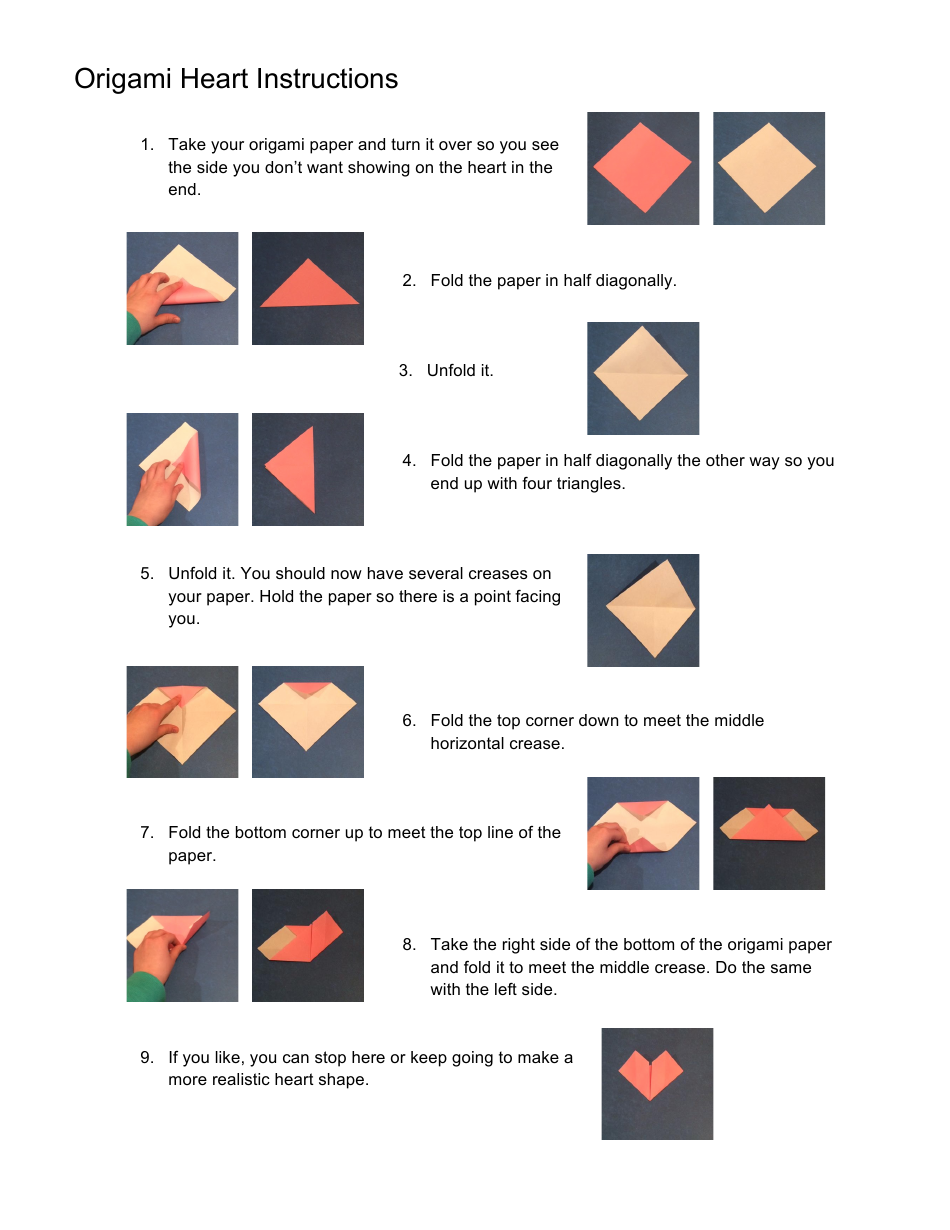 Origami Heart Instructions

1. Take your origami paper and turn it over so you see the side you don't want showing on the heart in the end.

2. Fold the paper in half diagonally.

3. Unfold it.

4. Fold the paper in half diagonally the other way so you end up with four triangles.

5. Unfold it. You should now have several creases on your paper. Hold the paper so there is a point facing you.

6. Fold the top corner down to meet the middle horizontal crease.

7. Fold the bottom corner up to meet the top line of the paper.

8. Take the right side of the bottom of the origami paper and fold it to meet the middle crease. Do the same with the left side.

9. If you like, you can stop here or keep going to make a more realistic heart shape.